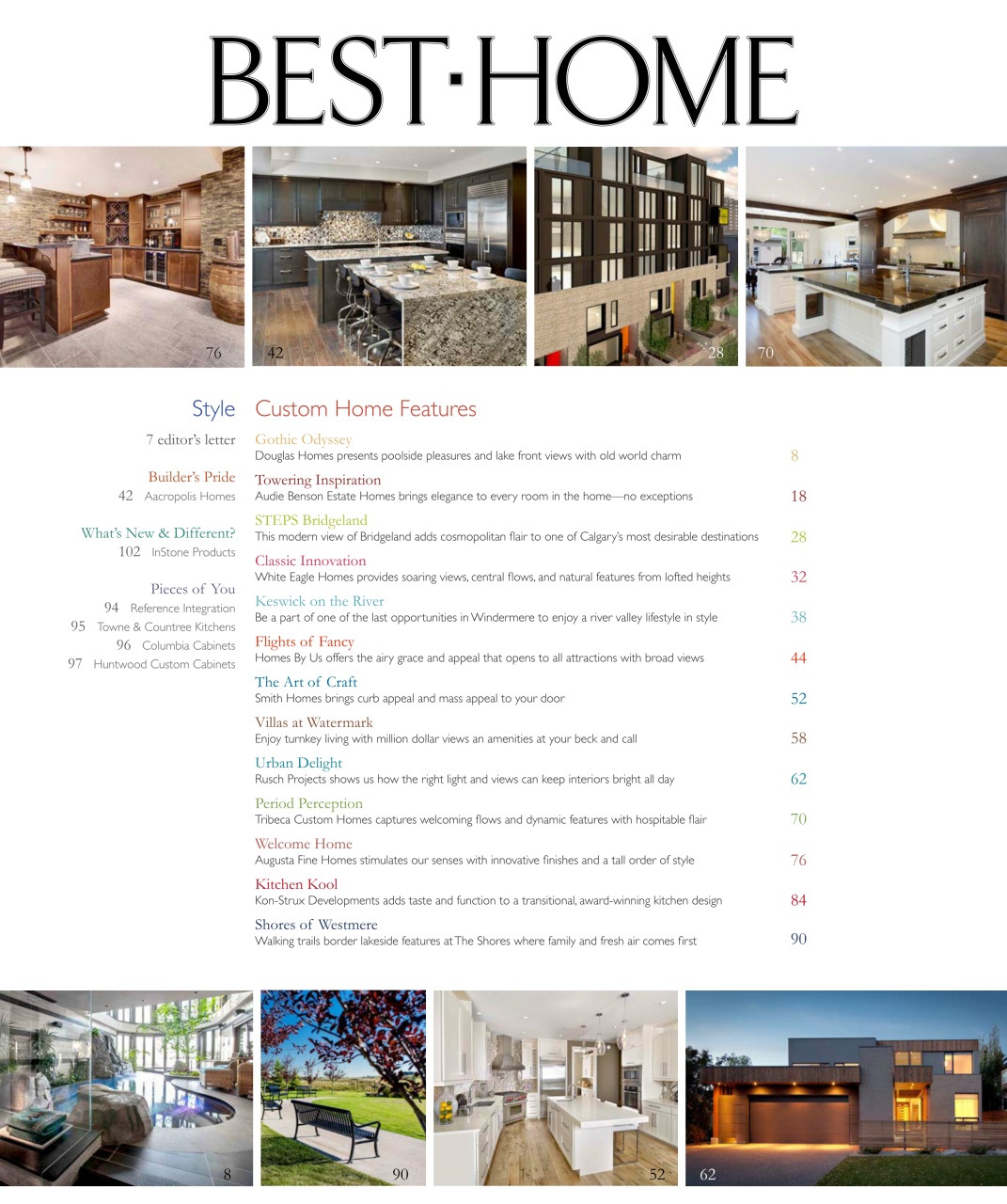 BEST·HOME

76 42 28 70

Style

7 editor's letter

Builder's Pride
42 Aacropolis Homes

What's New & Different?
102 InStone Products

Pieces of You
94 Reference Integration
95 Towne & Countree Kitchens
96 Columbia Cabinets
97 Huntwood Custom Cabinets

Custom Home Features

Gothic Odyssey
Douglas Homes presents poolside pleasures and lake front views with old world charm 8

Towering Inspiration
Audie Benson Estate Homes brings elegance to every room in the home—no exceptions 18

STEPS Bridgeland
This modern view of Bridgeland adds cosmopolitan flair to one of Calgary's most desirable destinations 28

Classic Innovation
White Eagle Homes provides soaring views, central flows, and natural features from lofted heights 32

Keswick on the River
Be a part of one of the last opportunities in Windermere to enjoy a river valley lifestyle in style 38

Flights of Fancy
Homes By Us offers the airy grace and appeal that opens to all attractions with broad views 44

The Art of Craft
Smith Homes brings curb appeal and mass appeal to your door 52

Villas at Watermark
Enjoy turnkey living with million dollar views an amenities at your beck and call 58

Urban Delight
Rusch Projects shows us how the right light and views can keep interiors bright all day 62

Period Perception
Tribeca Custom Homes captures welcoming flows and dynamic features with hospitable flair 70

Welcome Home
Augusta Fine Homes stimulates our senses with innovative finishes and a tall order of style 76

Kitchen Kool
Kon-Strux Developments adds taste and function to a transitional, award-winning kitchen design 84

Shores of Westmere
Walking trails border lakeside features at The Shores where family and fresh air comes first 90

8 90 52 62